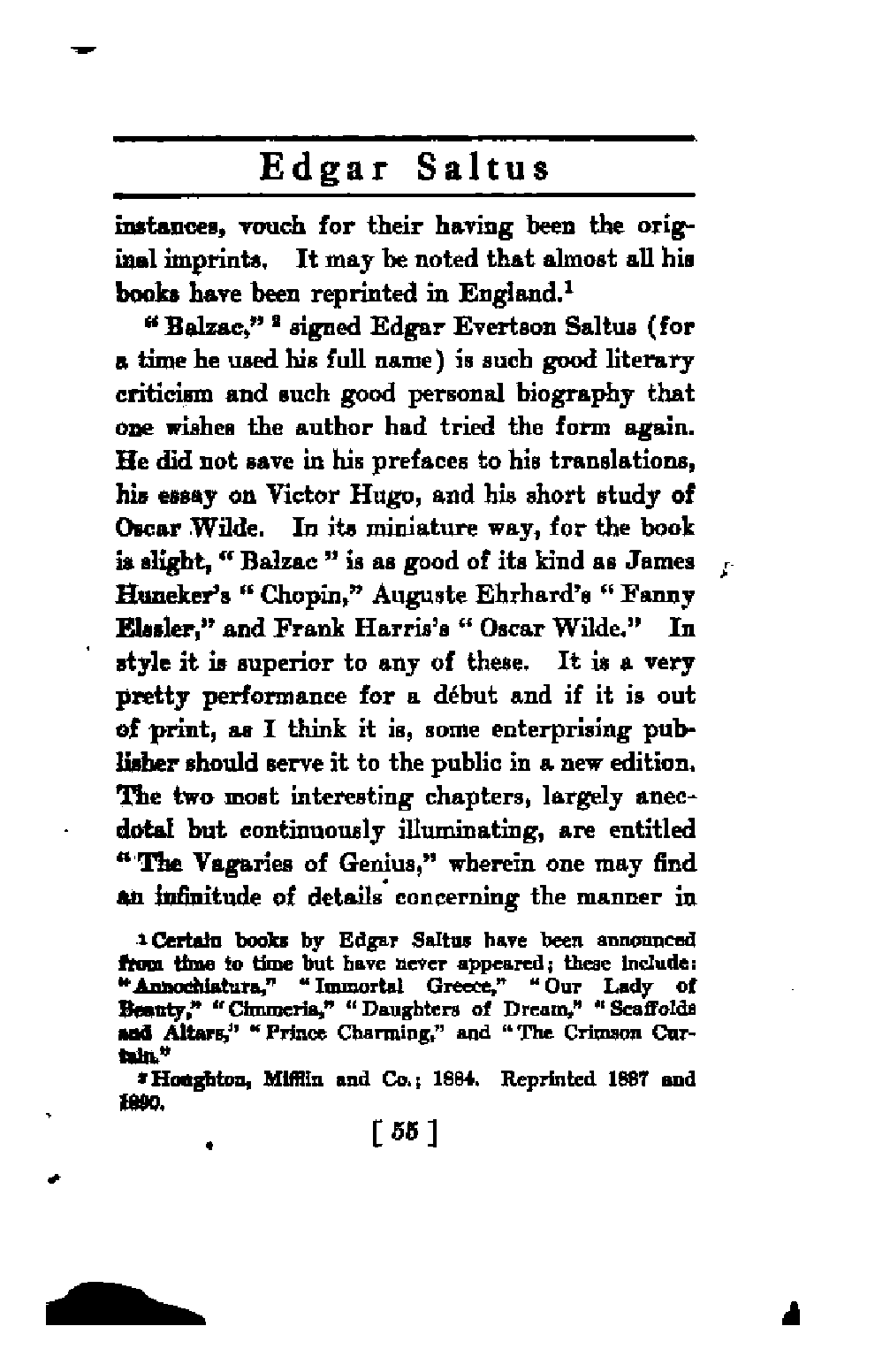 Edgar Saltus

instances, vouch for their having been the original imprints. It may be noted that almost all his books have been reprinted in England.$^1$

"Balzac," $^2$ signed Edgar Evertson Saltus (for a time he used his full name) is such good literary criticism and such good personal biography that one wishes the author had tried the form again. He did not save in his prefaces to his translations, his essay on Victor Hugo, and his short study of Oscar Wilde. In its miniature way, for the book is slight, "Balzac" is as good of its kind as James Huneker's "Chopin," Auguste Ehrhard's "Fanny Elssler," and Frank Harris's "Oscar Wilde." In style it is superior to any of these. It is a very pretty performance for a début and if it is out of print, as I think it is, some enterprising publisher should serve it to the public in a new edition. The two most interesting chapters, largely anecdotal but continuously illuminating, are entitled "The Vagaries of Genius," wherein one may find an infinitude of details concerning the manner in

$^1$ Certain books by Edgar Saltus have been announced from time to time but have never appeared; these include: "Annochiatura," "Immortal Greece," "Our Lady of Beauty," "Cimmeria," "Daughters of Dream," "Scaffolds and Altars," "Prince Charming," and "The Crimson Curtain."

$^2$ Houghton, Mifflin and Co.; 1884. Reprinted 1887 and 1890.

[ 55 ]